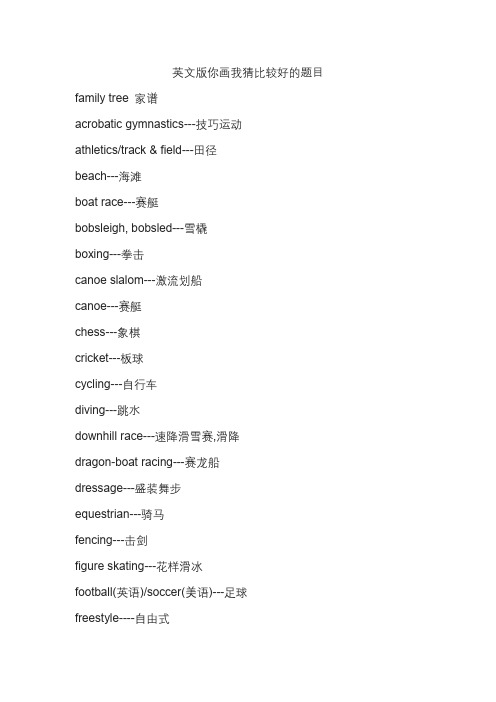 英文版你画我猜比较好的题目

family tree 家谱

acrobatic gymnastics---技巧运动

athletics/track & field---田径

beach---海滩

boat race---赛艇

bobsleigh, bobsled---雪橇

boxing---拳击

canoe slalom---激流划船

canoe---赛艇

chess---象棋

cricket---板球

cycling---自行车

diving---跳水

downhill race---速降滑雪赛,滑降

dragon-boat racing---赛龙船

dressage---盛装舞步

equestrian---骑马

fencing---击剑

figure skating---花样滑冰

football(英语)/soccer(美语)---足球

freestyle----自由式